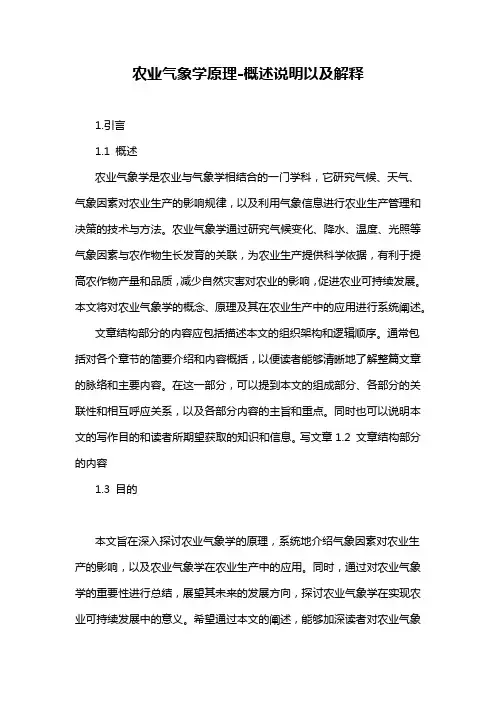 农业气象学原理-概述说明以及解释

1.引言

1.1 概述

农业气象学是农业与气象学相结合的一门学科，它研究气候、天气、气象因素对农业生产的影响规律，以及利用气象信息进行农业生产管理和决策的技术与方法。农业气象学通过研究气候变化、降水、温度、光照等气象因素与农作物生长发育的关联，为农业生产提供科学依据，有利于提高农作物产量和品质，减少自然灾害对农业的影响，促进农业可持续发展。本文将对农业气象学的概念、原理及其在农业生产中的应用进行系统阐述。

文章结构部分的内容应包括描述本文的组织架构和逻辑顺序。通常包括对各个章节的简要介绍和内容概括，以便读者能够清晰地了解整篇文章的脉络和主要内容。在这一部分，可以提到本文的组成部分、各部分的关联性和相互呼应关系，以及各部分内容的主旨和重点。同时也可以说明本文的写作目的和读者所期望获取的知识和信息。写文章 1.2 文章结构部分的内容

1.3 目的

本文旨在深入探讨农业气象学的原理，系统地介绍气象因素对农业生产的影响，以及农业气象学在农业生产中的应用。同时，通过对农业气象学的重要性进行总结，展望其未来的发展方向，探讨农业气象学在实现农业可持续发展中的意义。希望通过本文的阐述，能够加深读者对农业气象